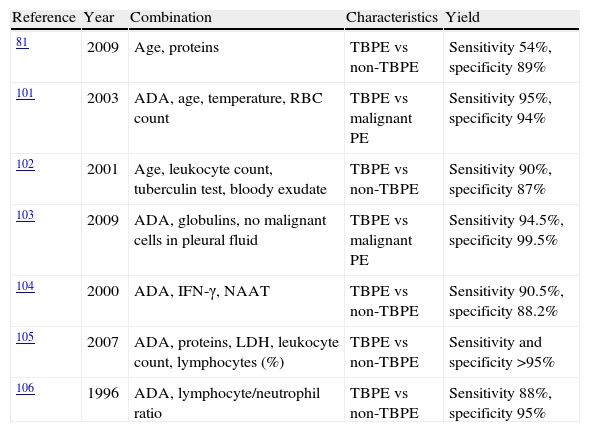 | Reference | Year | Combination | Characteristics | Yield |
|---|---|---|---|---|
| 81 | 2009 | Age, proteins | TBPE vs non-TBPE | Sensitivity 54%, specificity 89% |
| 101 | 2003 | ADA, age, temperature, RBC count | TBPE vs malignant PE | Sensitivity 95%, specificity 94% |
| 102 | 2001 | Age, leukocyte count, tuberculin test, bloody exudate | TBPE vs non-TBPE | Sensitivity 90%, specificity 87% |
| 103 | 2009 | ADA, globulins, no malignant cells in pleural fluid | TBPE vs malignant PE | Sensitivity 94.5%, specificity 99.5% |
| 104 | 2000 | ADA, IFN-γ, NAAT | TBPE vs non-TBPE | Sensitivity 90.5%, specificity 88.2% |
| 105 | 2007 | ADA, proteins, LDH, leukocyte count, lymphocytes (%) | TBPE vs non-TBPE | Sensitivity and specificity >95% |
| 106 | 1996 | ADA, lymphocyte/neutrophil ratio | TBPE vs non-TBPE | Sensitivity 88%, specificity 95% |